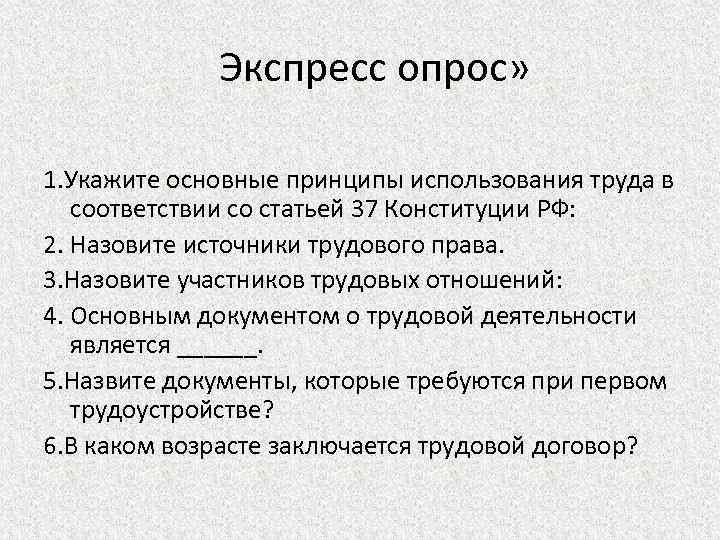 Экспресс опрос»

1.Укажите основные принципы использования труда в соответствии со статьей 37 Конституции РФ:

2. Назовите источники трудового права.

3.Назовите участников трудовых отношений:

4. Основным документом о трудовой деятельности является ______.

5.Назвите документы, которые требуются при первом трудоустройстве?

6.В каком возрасте заключается трудовой договор?